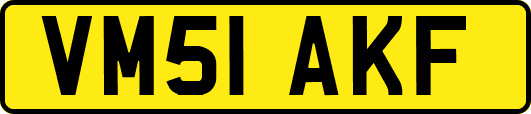 VM51 AKF